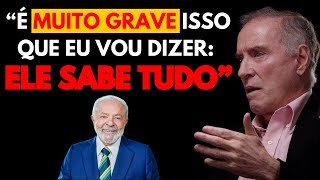 “É MUITO GRAVE ISSO QUE EU VOU DIZER: ELE SABE TUDO”